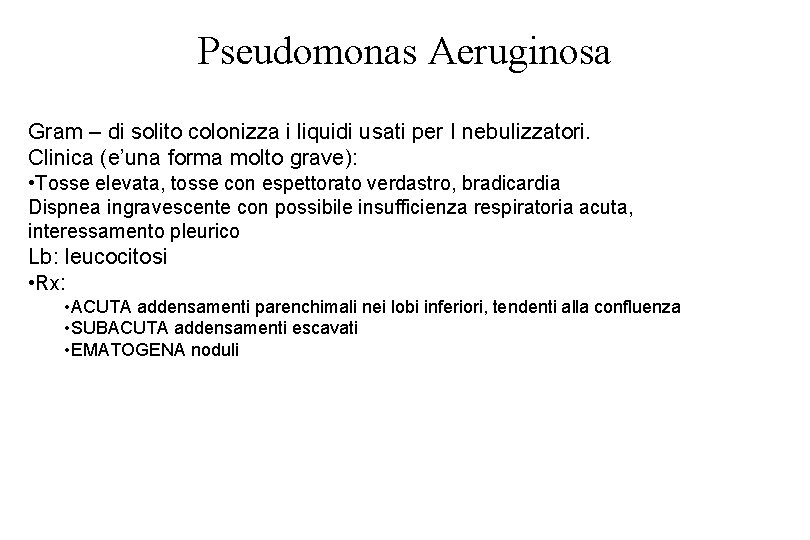 Pseudomonas Aeruginosa

Gram – di solito colonizza i liquidi usati per I nebulizzatori.
Clinica (e'una forma molto grave):
•Tosse elevata, tosse con espettorato verdastro, bradicardia
Dispnea ingravescente con possibile insufficienza respiratoria acuta, interessamento pleurico
Lb: leucocitosi
•Rx:
•ACUTA addensamenti parenchimali nei lobi inferiori, tendenti alla confluenza
•SUBACUTA addensamenti escavati
•EMATOGENA noduli